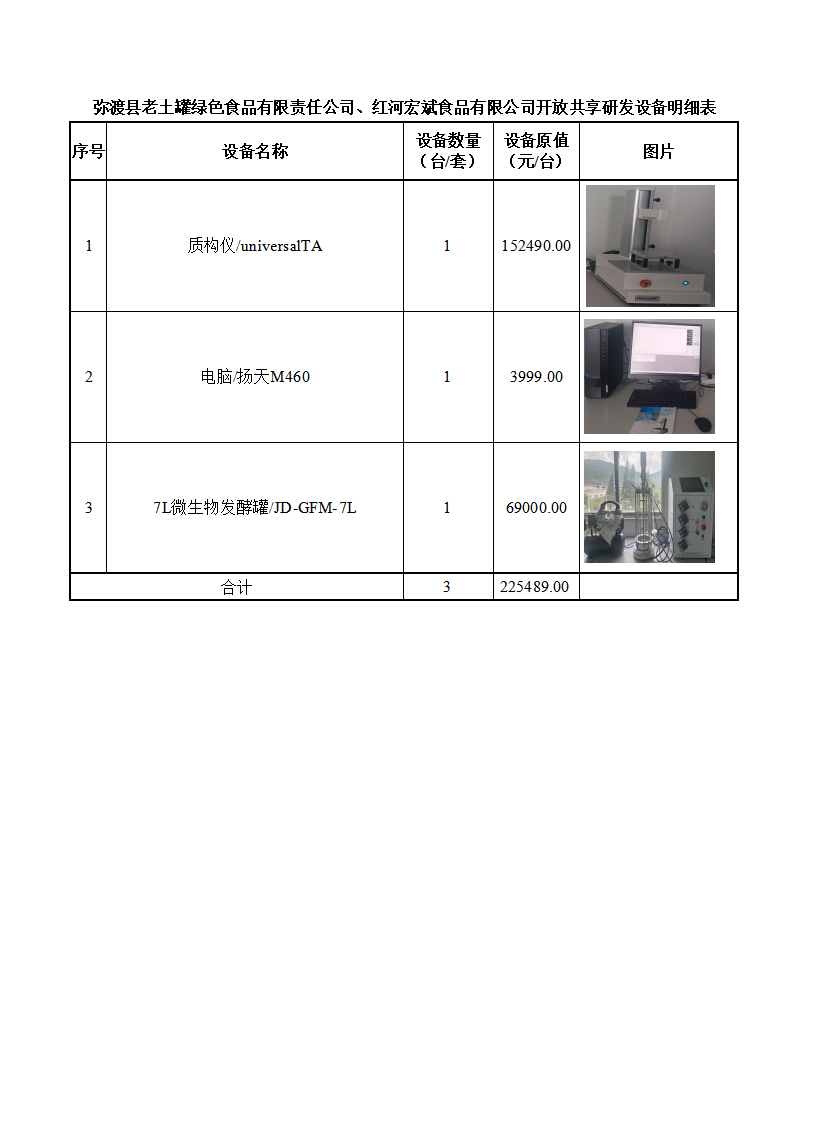 弥渡县老土罐绿色食品有限责任公司、红河宏斌食品有限公司开放共享研发设备明细表

| 序号 | 设备名称 | 设备数量（台/套） | 设备原值（元/台） | 图片 |
|---|---|---|---|---|
| 1 | 质构仪/universalTA | 1 | 152490.00 | |
| 2 | 电脑/扬天M460 | 1 | 3999.00 | |
| 3 | 7L微生物发酵罐/JD-GFM-7L | 1 | 69000.00 | |
| 合计 | | 3 | 225489.00 | |